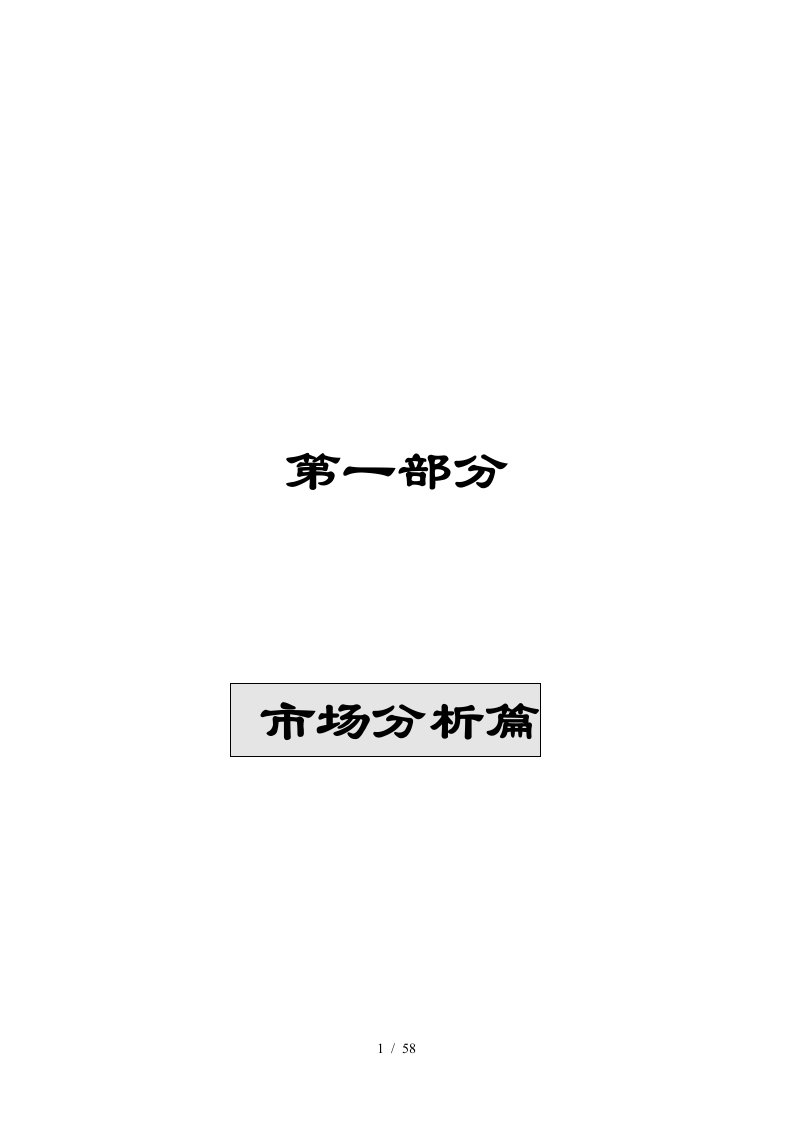 第一部分

市场分析篇

1 / 58